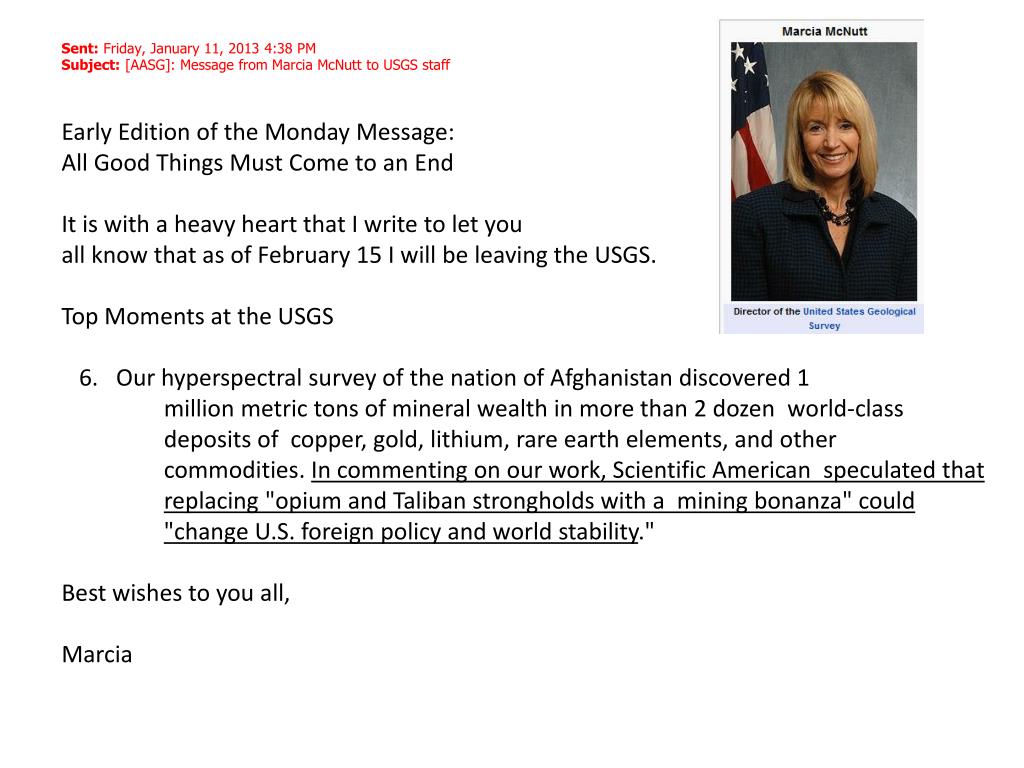 Sent: Friday, January 11, 2013 4:38 PM
Subject: [AASG]: Message from Marcia McNutt to USGS staff

Marcia McNutt

Director of the United States Geological Survey

Early Edition of the Monday Message:
All Good Things Must Come to an End

It is with a heavy heart that I write to let you all know that as of February 15 I will be leaving the USGS.

Top Moments at the USGS

6. Our hyperspectral survey of the nation of Afghanistan discovered 1 million metric tons of mineral wealth in more than 2 dozen world-class deposits of copper, gold, lithium, rare earth elements, and other commodities. In commenting on our work, Scientific American speculated that replacing "opium and Taliban strongholds with a mining bonanza" could "change U.S. foreign policy and world stability."

Best wishes to you all,

Marcia